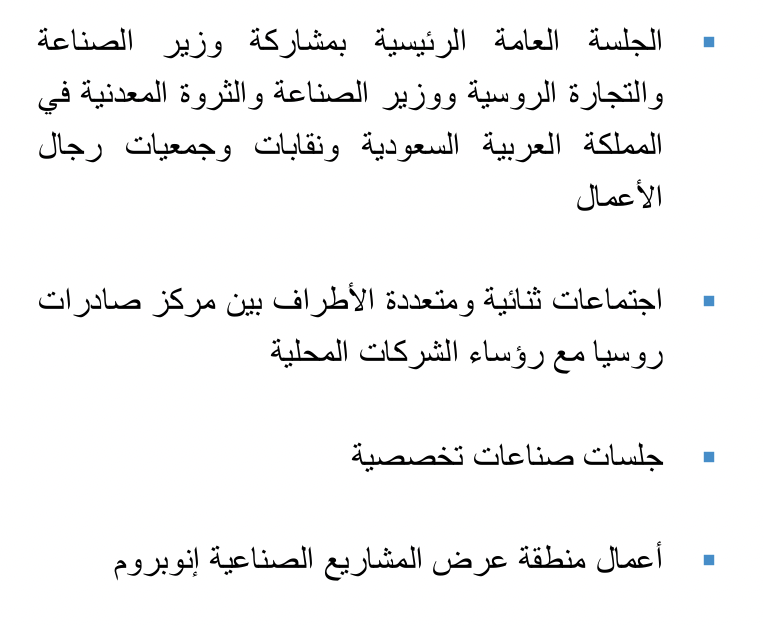 ▪ الجلسة العامة الرئيسية بمشاركة وزير الصناعة والتجارة الروسية ووزير الصناعة والثروة المعدنية في المملكة العربية السعودية ونقابات وجمعيات رجال الأعمال

▪ اجتماعات ثنائية ومتعددة الأطراف بين مركز صادرات روسيا مع رؤساء الشركات المحلية

▪ جلسات صناعات تخصصية

▪ أعمال منطقة عرض المشاريع الصناعية إنوبروم